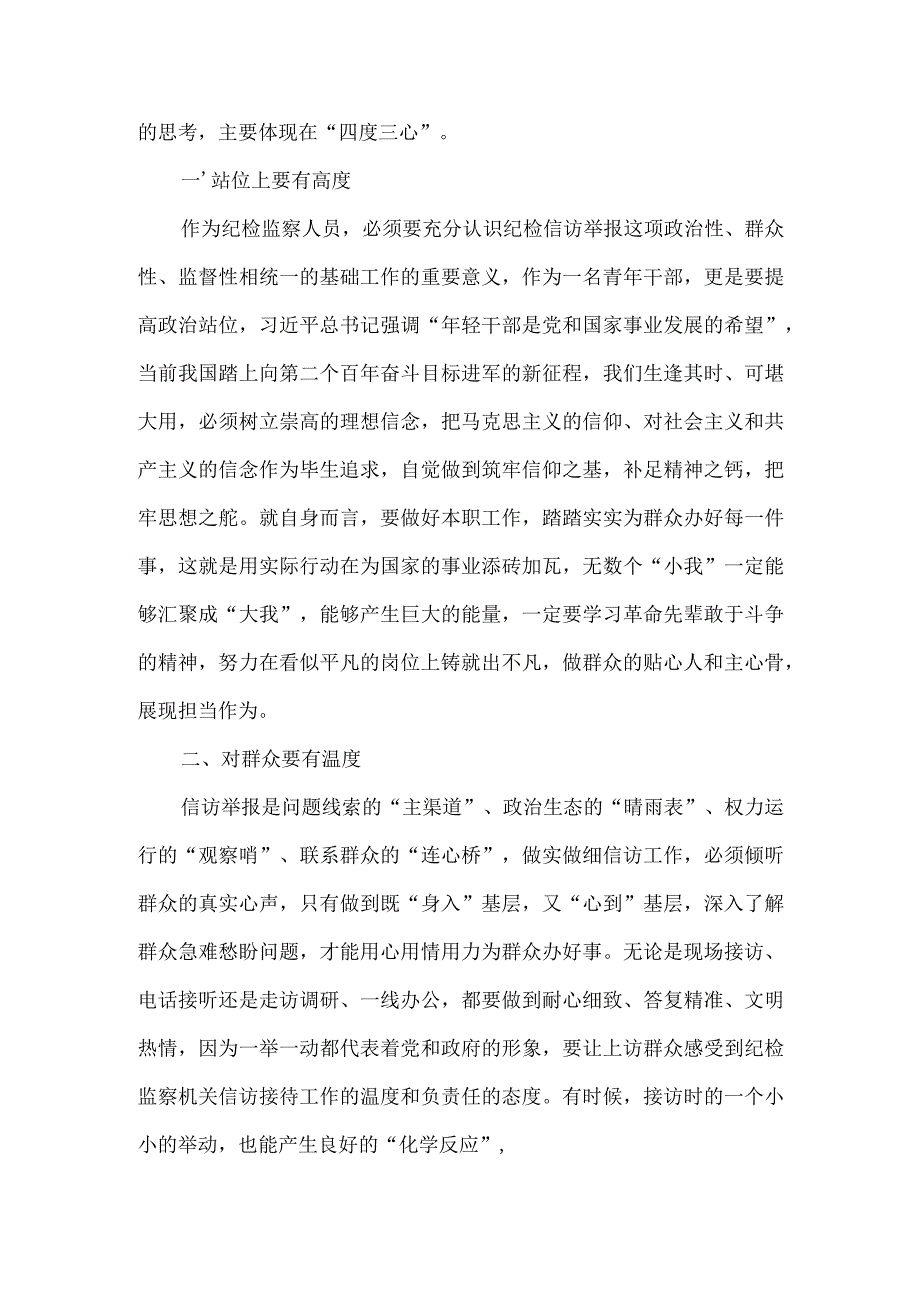 的思考，主要体现在“四度三心”。

一’站位上要有高度

作为纪检监察人员，必须要充分认识纪检信访举报这项政治性、群众性、监督性相统一的基础工作的重要意义，作为一名青年干部，更是要提高政治站位，习近平总书记强调“年轻干部是党和国家事业发展的希望”，当前我国踏上向第二个百年奋斗目标进军的新征程，我们生逢其时、可堪大用，必须树立崇高的理想信念，把马克思主义的信仰、对社会主义和共产主义的信念作为毕生追求，自觉做到筑牢信仰之基，补足精神之钙，把牢思想之舵。就自身而言，要做好本职工作，踏踏实实为群众办好每一件事，这就是用实际行动在为国家的事业添砖加瓦，无数个“小我”一定能够汇聚成“大我”，能够产生巨大的能量，一定要学习革命先辈敢于斗争的精神，努力在看似平凡的岗位上铸就出不凡，做群众的贴心人和主心骨，展现担当作为。

二、对群众要有温度

信访举报是问题线索的“主渠道”、政治生态的“晴雨表”、权力运行的“观察哨”、联系群众的“连心桥”，做实做细信访工作，必须倾听群众的真实心声，只有做到既“身入”基层，又“心到”基层，深入了解群众急难愁盼问题，才能用心用情用力为群众办好事。无论是现场接访、电话接听还是走访调研、一线办公，都要做到耐心细致、答复精准、文明热情，因为一举一动都代表着党和政府的形象，要让上访群众感受到纪检监察机关信访接待工作的温度和负责任的态度。有时候，接访时的一个小小的举动，也能产生良好的“化学反应”，